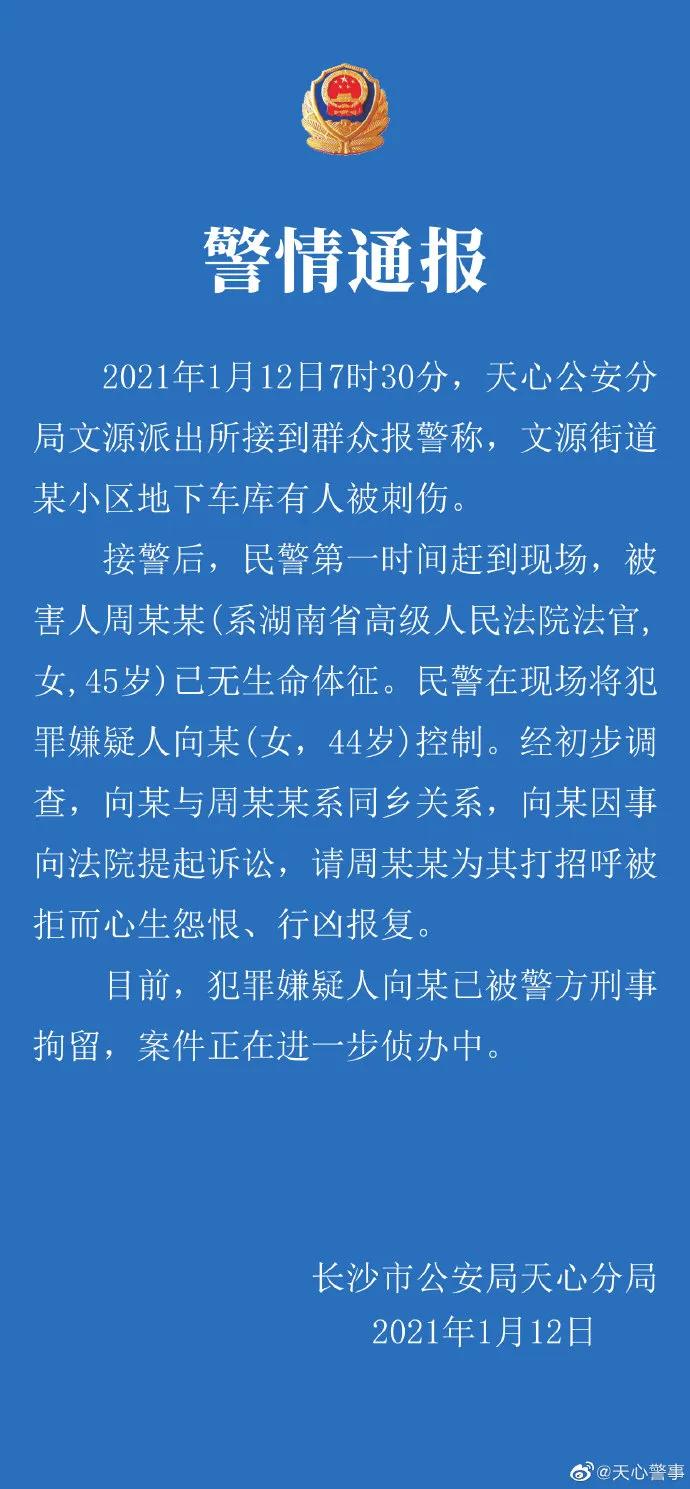 警情通报

2021年1月12日7时30分，天心公安分局文源派出所接到群众报警称，文源街道某小区地下车库有人被刺伤。

接警后，民警第一时间赶到现场，被害人周某某(系湖南省高级人民法院法官，女,45岁)已无生命体征。民警在现场将犯罪嫌疑人向某(女，44岁)控制。经初步调查，向某与周某某系同乡关系，向某因事向法院提起诉讼，请周某某为其打招呼被拒而心生怨恨、行凶报复。

目前，犯罪嫌疑人向某已被警方刑事拘留，案件正在进一步侦办中。

长沙市公安局天心分局
2021年1月12日

@天心警事